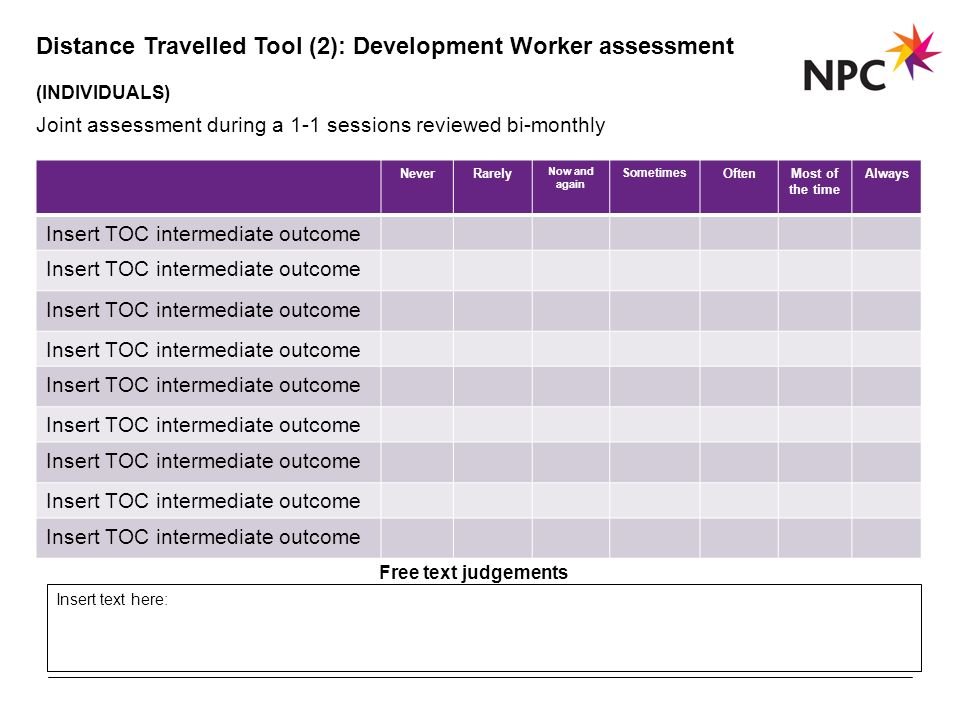 Distance Travelled Tool (2): Development Worker assessment

NPC

(INDIVIDUALS)

Joint assessment during a 1-1 sessions reviewed bi-monthly

| | Never | Rarely | Now and again | Sometimes | Often | Most of the time | Always |
|---|---|---|---|---|---|---|---|
| Insert TOC intermediate outcome | | | | | | | |
| Insert TOC intermediate outcome | | | | | | | |
| Insert TOC intermediate outcome | | | | | | | |
| Insert TOC intermediate outcome | | | | | | | |
| Insert TOC intermediate outcome | | | | | | | |
| Insert TOC intermediate outcome | | | | | | | |
| Insert TOC intermediate outcome | | | | | | | |
| Insert TOC intermediate outcome | | | | | | | |
| Insert TOC intermediate outcome | | | | | | | |

Free text judgements

Insert text here: